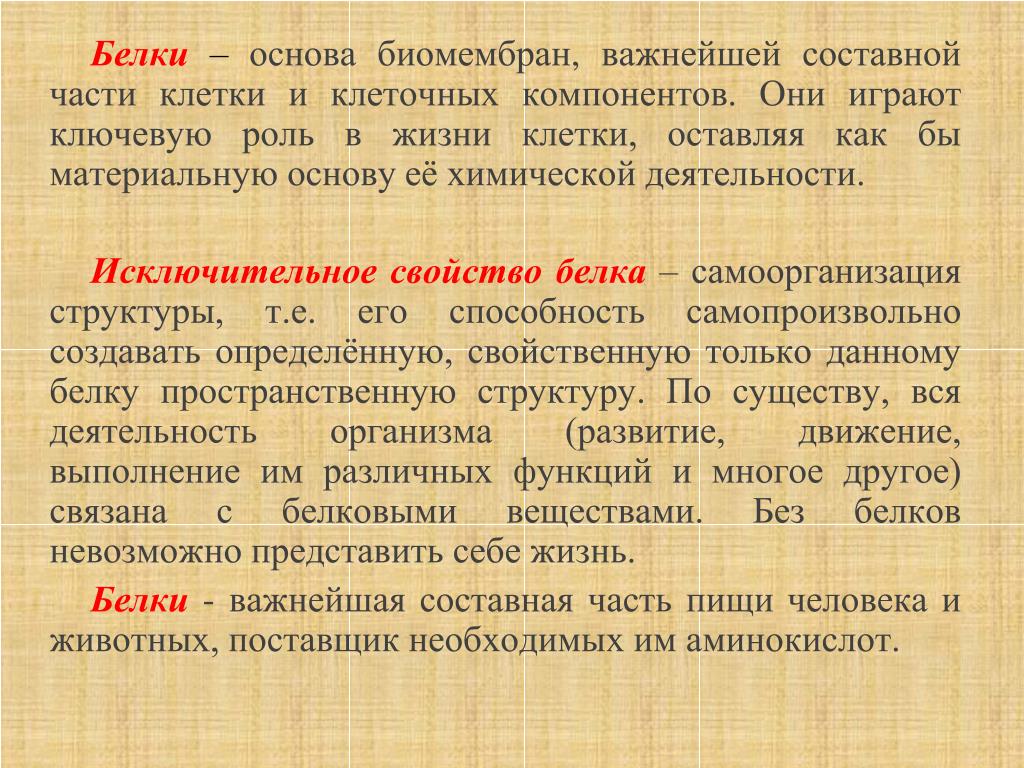 Белки – основа биомембран, важнейшей составной части клетки и клеточных компонентов. Они играют ключевую роль в жизни клетки, оставляя как бы материальную основу её химической деятельности.

Исключительное свойство белка – самоорганизация структуры, т.е. его способность самопроизвольно создавать определённую, свойственную только данному белку пространственную структуру. По существу, вся деятельность организма (развитие, движение, выполнение им различных функций и многое другое) связана с белковыми веществами. Без белков невозможно представить себе жизнь.

Белки - важнейшая составная часть пищи человека и животных, поставщик необходимых им аминокислот.